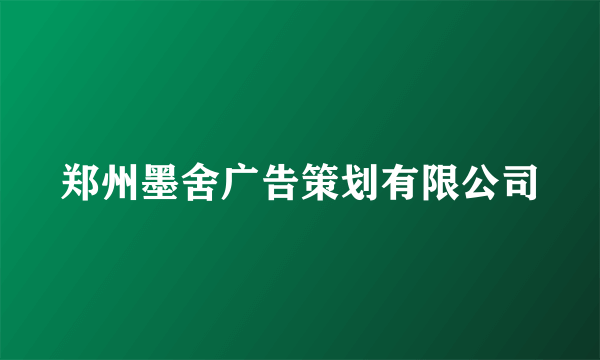 郑州墨舍广告策划有限公司